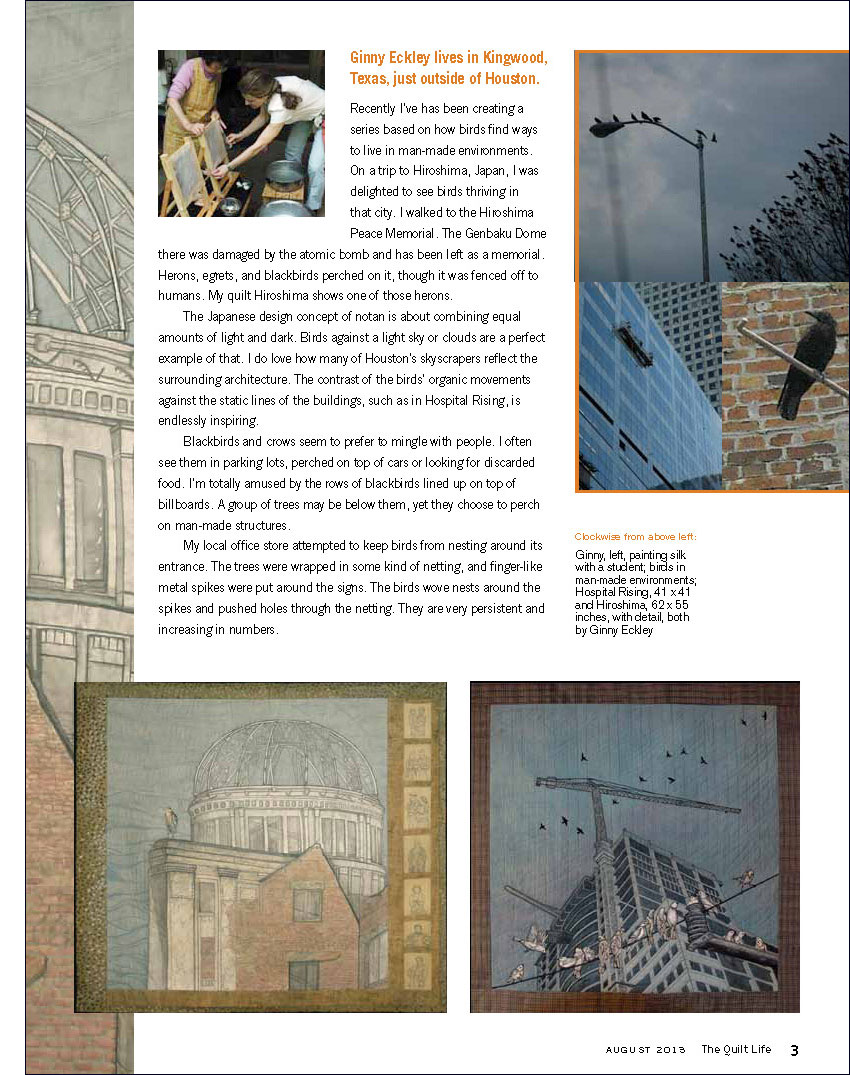 Ginny Eckley lives in Kingwood, Texas, just outside of Houston.

Recently I've has been creating a series based on how birds find ways to live in man-made environments. On a trip to Hiroshima, Japan, I was delighted to see birds thriving in that city. I walked to the Hiroshima Peace Memorial. The Genbaku Dome there was damaged by the atomic bomb and has been left as a memorial. Herons, egrets, and blackbirds perched on it, though it was fenced off to humans. My quilt Hiroshima shows one of those herons.

The Japanese design concept of notan is about combining equal amounts of light and dark. Birds against a light sky or clouds are a perfect example of that. I do love how many of Houston's skyscrapers reflect the surrounding architecture. The contrast of the birds' organic movements against the static lines of the buildings, such as in Hospital Rising, is endlessly inspiring.

Blackbirds and crows seem to prefer to mingle with people. I often see them in parking lots, perched on top of cars or looking for discarded food. I'm totally amused by the rows of blackbirds lined up on top of billboards. A group of trees may be below them, yet they choose to perch on man-made structures.

My local office store attempted to keep birds from nesting around its entrance. The trees were wrapped in some kind of netting, and finger-like metal spikes were put around the signs. The birds wove nests around the spikes and pushed holes through the netting. They are very persistent and increasing in numbers.

Clockwise from above left:
Ginny, left, painting silk with a student; birds in man-made environments; Hospital Rising, 41 x 41 and Hiroshima, 62 x 55 inches, with detail, both by Ginny Eckley

AUGUST 2013 The Quilt Life 3